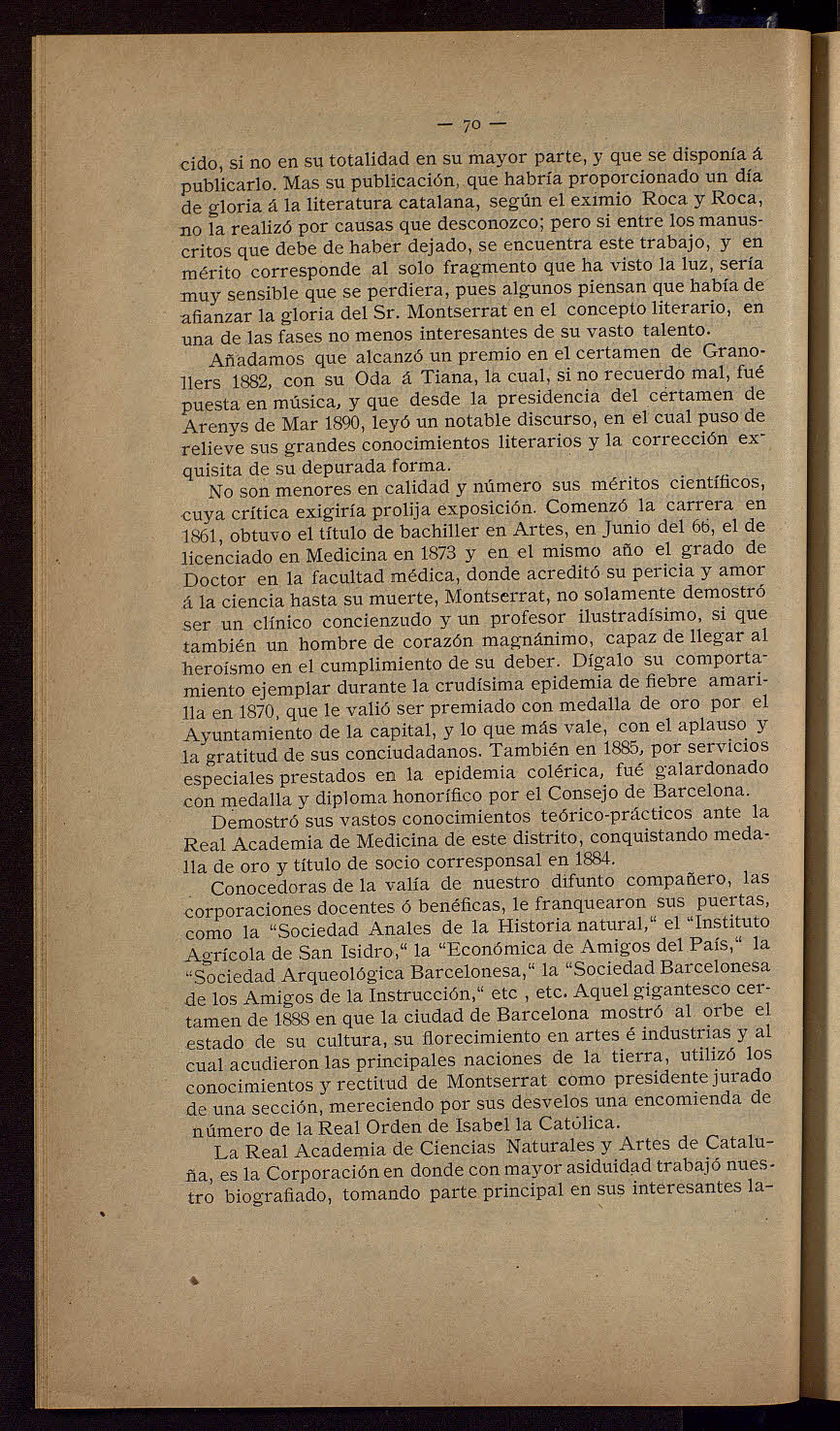 — 70 —

cido, si no en su totalidad en su mayor parte, y que se disponía á publicarlo. Mas su publicación, que habría proporcionado un día de gloria á la literatura catalana, según el eximio Roca y Roca, no la realizó por causas que desconozco; pero si entre los manuscritos que debe de haber dejado, se encuentra este trabajo, y en mérito corresponde al solo fragmento que ha visto la luz, sería muy sensible que se perdiera, pues algunos piensan que había de afianzar la gloria del Sr. Montserrat en el concepto literario, en una de las fases no menos interesantes de su vasto talento.

Añadamos que alcanzó un premio en el certamen de Granollers 1882, con su Oda á Tiana, la cual, si no recuerdo mal, fué puesta en música, y que desde la presidencia del certamen de Arenys de Mar 1890, leyó un notable discurso, en el cual puso de relieve sus grandes conocimientos literarios y la corrección exquisita de su depurada forma.

No son menores en calidad y número sus méritos científicos, cuya crítica exigiría prolija exposición. Comenzó la carrera en 1861, obtuvo el título de bachiller en Artes, en Junio del 66, el de licenciado en Medicina en 1873 y en el mismo año el grado de Doctor en la facultad médica, donde acreditó su pericia y amor á la ciencia hasta su muerte, Montserrat, no solamente demostró ser un clínico concienzudo y un profesor ilustradísimo, si que también un hombre de corazón magnánimo, capaz de llegar al heroísmo en el cumplimiento de su deber. Dígalo su comportamiento ejemplar durante la crudísima epidemia de fiebre amarilla en 1870, que le valió ser premiado con medalla de oro por el Ayuntamiento de la capital, y lo que más vale, con el aplauso y la gratitud de sus conciudadanos. También en 1885, por servicios especiales prestados en la epidemia colérica, fué galardonado con medalla y diploma honorífico por el Consejo de Barcelona.

Demostró sus vastos conocimientos teórico-prácticos ante la Real Academia de Medicina de este distrito, conquistando medalla de oro y título de socio corresponsal en 1884.

Conocedoras de la valía de nuestro difunto compañero, las corporaciones docentes ó benéficas, le franquearon sus puertas, como la "Sociedad Anales de la Historia natural," el "Instituto Agrícola de San Isidro," la "Económica de Amigos del País," la "Sociedad Arqueológica Barcelonesa," la "Sociedad Barcelonesa de los Amigos de la Instrucción," etc , etc. Aquel gigantesco certamen de 1888 en que la ciudad de Barcelona mostró al orbe el estado de su cultura, su florecimiento en artes é industrias y al cual acudieron las principales naciones de la tierra, utilizó los conocimientos y rectitud de Montserrat como presidente jurado de una sección, mereciendo por sus desvelos una encomienda de número de la Real Orden de Isabel la Católica.

La Real Academia de Ciencias Naturales y Artes de Cataluña, es la Corporación en donde con mayor asiduidad trabajó nuestro biografiado, tomando parte principal en sus interesantes la-